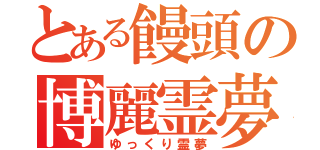 とある饅頭の
博麗霊夢
ゆっくり霊夢